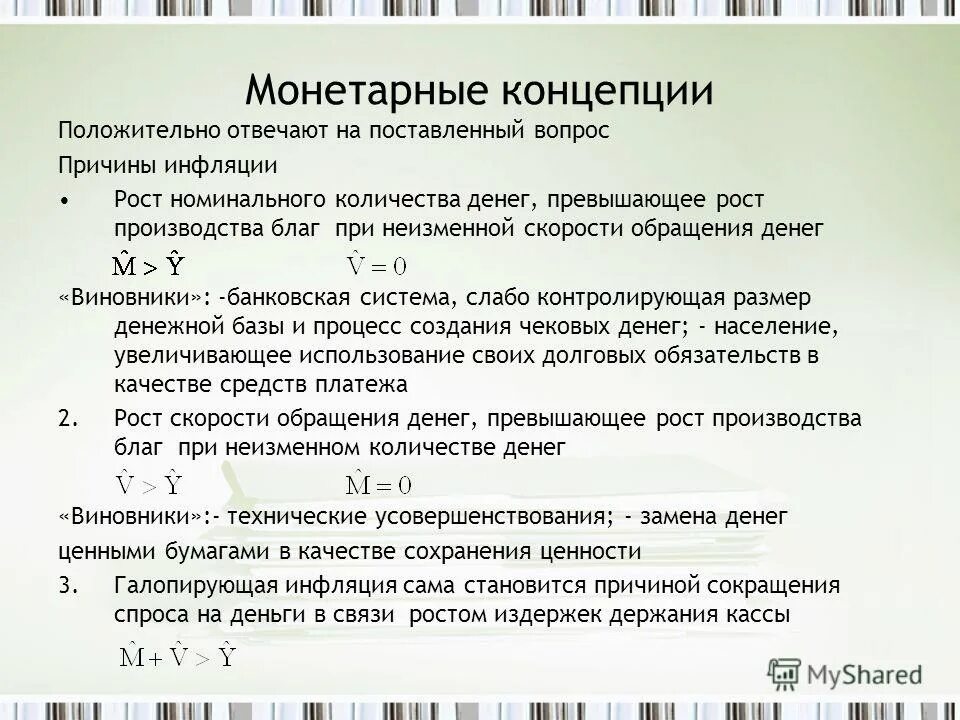 Монетарные концепции

Положительно отвечают на поставленный вопрос

Причины инфляции

• Рост номинального количества денег, превышающее рост производства благ при неизменной скорости обращения денег

$\hat{M} > \hat{Y}$ $\hat{V} = 0$

«Виновники»: -банковская система, слабо контролирующая размер денежной базы и процесс создания чековых денег; - население, увеличивающее использование своих долговых обязательств в качестве средств платежа

2. Рост скорости обращения денег, превышающее рост производства благ при неизменном количестве денег

$\hat{V} > \hat{Y}$ $\hat{M} = 0$

«Виновники»:- технические усовершенствования; - замена денег ценными бумагами в качестве сохранения ценности

3. Галопирующая инфляция сама становится причиной сокращения спроса на деньги в связи ростом издержек держания кассы

$\hat{M} + \hat{V} > \hat{Y}$

MyShared